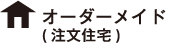 オーダーメイド
( 注文住宅 )